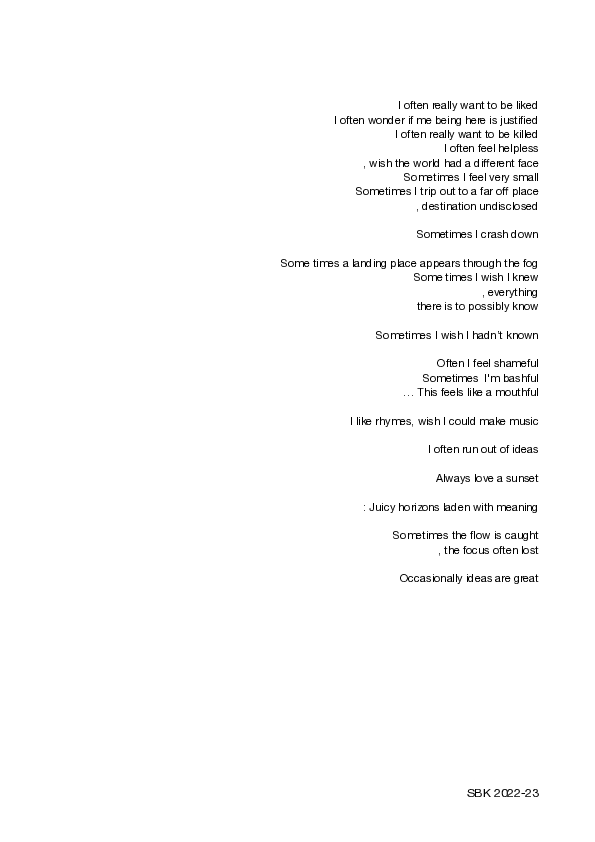 I often really want to be liked
I often wonder if me being here is justified
I often really want to be killed
I often feel helpless
, wish the world had a different face
Sometimes I feel very small
Sometimes I trip out to a far off place
, destination undisclosed

Sometimes I crash down

Some times a landing place appears through the fog
Some times I wish I knew
, everything
there is to possibly know

Sometimes I wish I hadn't known

Often I feel shameful
Sometimes I'm bashful
… This feels like a mouthful

I like rhymes, wish I could make music

I often run out of ideas

Always love a sunset

: Juicy horizons laden with meaning

Sometimes the flow is caught
, the focus often lost

Occasionally ideas are great

SBK 2022-23